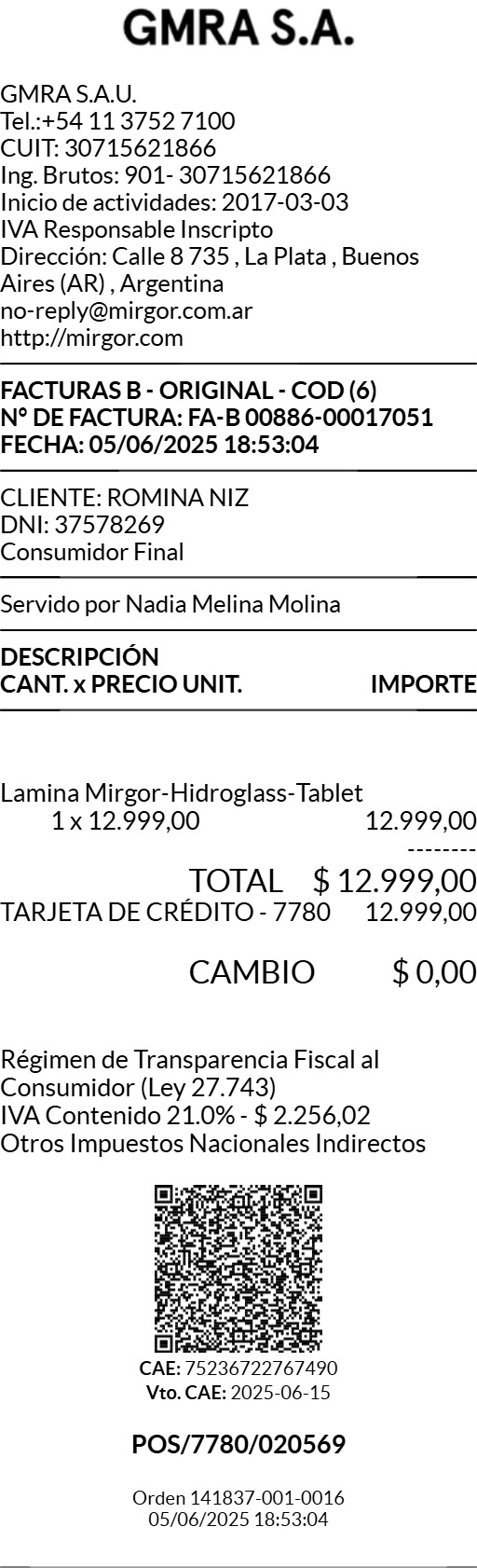 GMRA S.A.

GMRA S.A.U.
Tel.:+54 11 3752 7100
CUIT: 30715621866
Ing. Brutos: 901- 30715621866
Inicio de actividades: 2017-03-03
IVA Responsable Inscripto
Dirección: Calle 8 735 , La Plata , Buenos Aires (AR) , Argentina
no-reply@mirgor.com.ar
http://mirgor.com

FACTURAS B - ORIGINAL - COD (6)
N° DE FACTURA: FA-B 00886-00017051
FECHA: 05/06/2025 18:53:04

CLIENTE: ROMINA NIZ
DNI: 37578269
Consumidor Final

Servido por Nadia Melina Molina

DESCRIPCIÓN
CANT. x PRECIO UNIT. IMPORTE

Lamina Mirgor-Hidroglass-Tablet
1 x 12.999,00 12.999,00
--------
TOTAL $ 12.999,00
TARJETA DE CRÉDITO - 7780 12.999,00

CAMBIO $ 0,00

Régimen de Transparencia Fiscal al Consumidor (Ley 27.743)
IVA Contenido 21.0% - $ 2.256,02
Otros Impuestos Nacionales Indirectos

CAE: 75236722767490
Vto. CAE: 2025-06-15

POS/7780/020569

Orden 141837-001-0016
05/06/2025 18:53:04